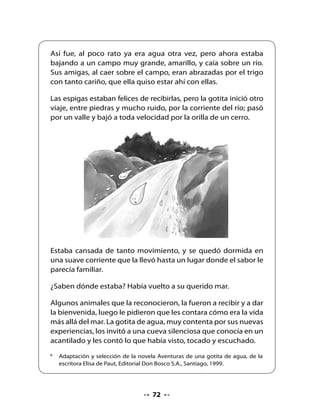 Así fue, al poco rato ya era agua otra vez, pero ahora estaba bajando a un campo muy grande, amarillo, y caía sobre un río. Sus amigas, al caer sobre el campo, eran abrazadas por el trigo con tanto cariño, que ella quiso estar ahí con ellas.

Las espigas estaban felices de recibirlas, pero la gotita inició otro viaje, entre piedras y mucho ruido, por la corriente del río; pasó por un valle y bajó a toda velocidad por la orilla de un cerro.

Estaba cansada de tanto movimiento, y se quedó dormida en una suave corriente que la llevó hasta un lugar donde el sabor le parecía familiar.

¿Saben dónde estaba? Había vuelto a su querido mar.

Algunos animales que la reconocieron, la fueron a recibir y a dar la bienvenida, luego le pidieron que les contara cómo era la vida más allá del mar. La gotita de agua, muy contenta por sus nuevas experiencias, los invitó a una cueva silenciosa que conocía en un acantilado y les contó lo que había visto, tocado y escuchado.

* Adaptación y selección de la novela Aventuras de una gotita de agua, de la escritora Elisa de Paut, Editorial Don Bosco S.A., Santiago, 1999.

72